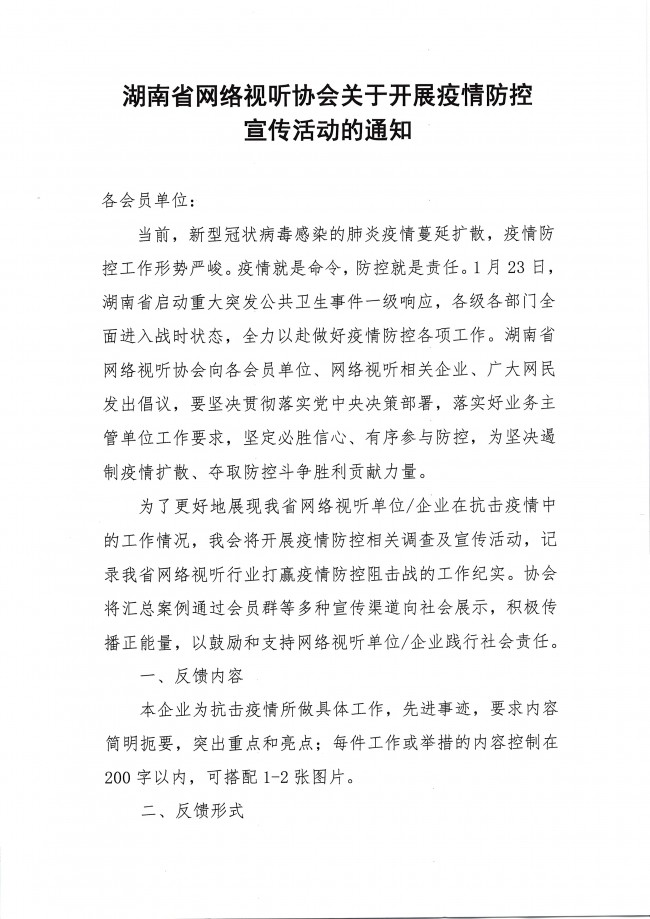 湖南省网络视听协会关于开展疫情防控宣传活动的通知

各会员单位：

当前，新型冠状病毒感染的肺炎疫情蔓延扩散，疫情防控工作形势严峻。疫情就是命令，防控就是责任。1月23日，湖南省启动重大突发公共卫生事件一级响应，各级各部门全面进入战时状态，全力以赴做好疫情防控各项工作。湖南省网络视听协会向各会员单位、网络视听相关企业、广大网民发出倡议，要坚决贯彻落实党中央决策部署，落实好业务主管单位工作要求，坚定必胜信心、有序参与防控，为坚决遏制疫情扩散、夺取防控斗争胜利贡献力量。

为了更好地展现我省网络视听单位/企业在抗击疫情中的工作情况，我会将开展疫情防控相关调查及宣传活动，记录我省网络视听行业打赢疫情防控阻击战的工作纪实。协会将汇总案例通过会员群等多种宣传渠道向社会展示，积极传播正能量，以鼓励和支持网络视听单位/企业践行社会责任。

一、反馈内容

本企业为抗击疫情所做具体工作，先进事迹，要求内容简明扼要，突出重点和亮点；每件工作或举措的内容控制在200字以内，可搭配1-2张图片。

二、反馈形式